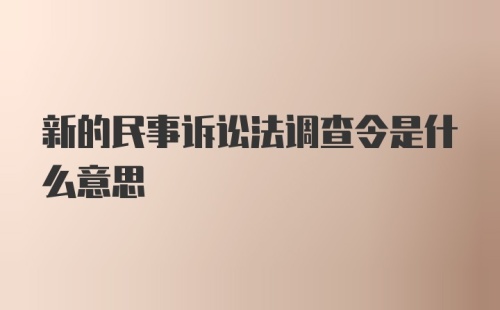 新的民事诉讼法调查令是什么意思